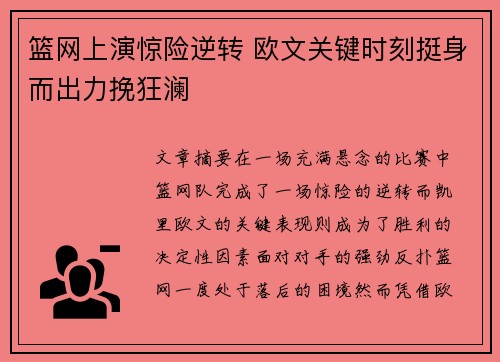 篮网上演惊险逆转 欧文关键时刻挺身而出力挽狂澜

文章摘要在一场充满悬念的比赛中篮网队完成了一场惊险的逆转而凯里欧文的关键表现则成为了胜利的决定性因素面对对手的强劲反扑篮网一度处于落后的困境然而凭借欧